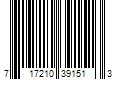 7 17210 39151 3